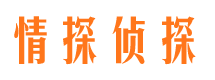 情探侦探